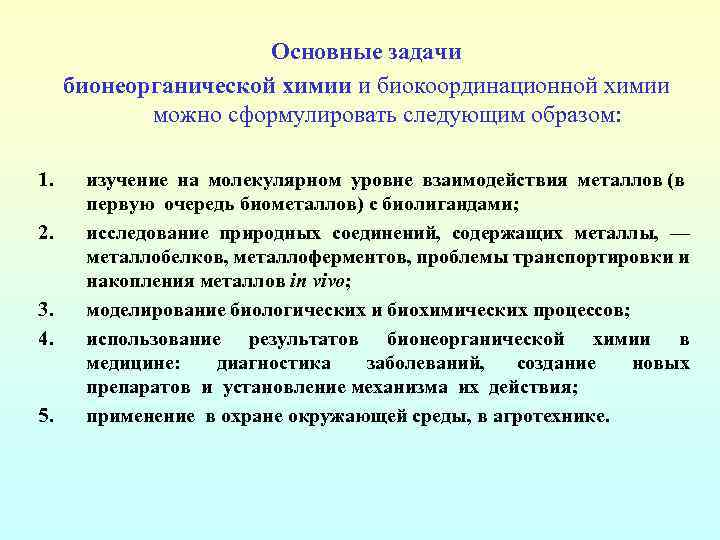 Основные задачи
бионеорганической химии и биокоординационной химии можно сформулировать следующим образом:

1. изучение на молекулярном уровне взаимодействия металлов (в первую очередь биометаллов) с биолигандами;
2. исследование природных соединений, содержащих металлы, — металлобелков, металлоферментов, проблемы транспортировки и накопления металлов in vivo;
3. моделирование биологических и биохимических процессов;
4. использование результатов бионеорганической химии в медицине: диагностика заболеваний, создание новых препаратов и установление механизма их действия;
5. применение в охране окружающей среды, в агротехнике.